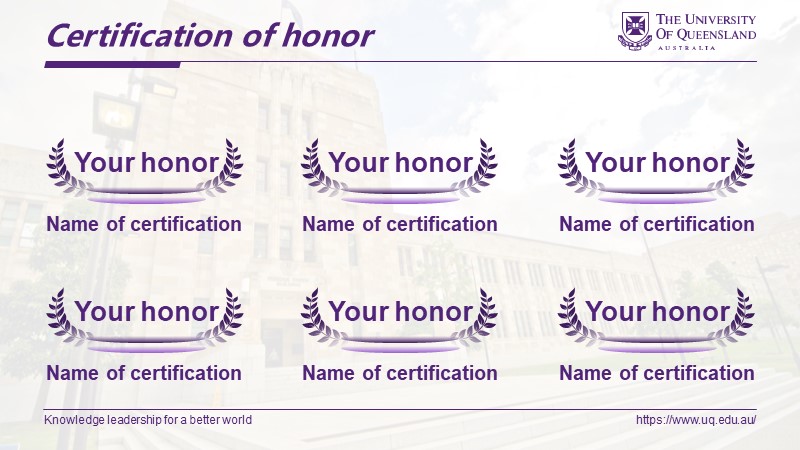 Certification of honor

THE UNIVERSITY OF QUEENSLAND
AUSTRALIA

Your honor
Name of certification

Your honor
Name of certification

Your honor
Name of certification

Your honor
Name of certification

Your honor
Name of certification

Your honor
Name of certification

Knowledge leadership for a better world

https://www.uq.edu.au/